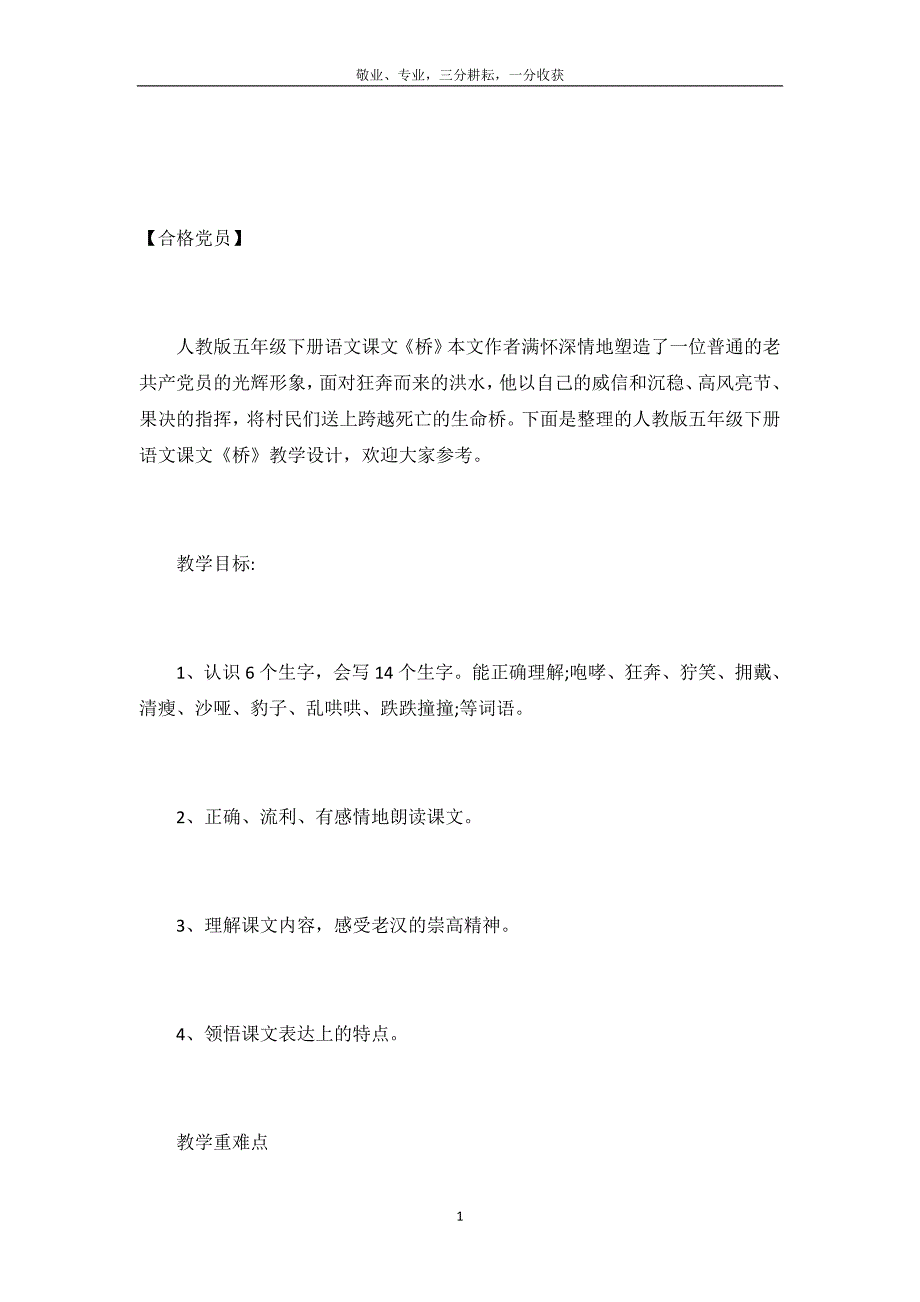 敬业、专业，三分耕耘，一分收获

【合格党员】

人教版五年级下册语文课文《桥》本文作者满怀深情地塑造了一位普通的老共产党员的光辉形象，面对狂奔而来的洪水，他以自己的威信和沉稳、高风亮节、果决的指挥，将村民们送上跨越死亡的生命桥。下面是整理的人教版五年级下册语文课文《桥》教学设计，欢迎大家参考。

教学目标:

1、认识 6 个生字，会写 14 个生字。能正确理解;咆哮、狂奔、狞笑、拥戴、清瘦、沙哑、豹子、乱哄哄、跌跌撞撞;等词语。

2、正确、流利、有感情地朗读课文。

3、理解课文内容，感受老汉的崇高精神。

4、领悟课文表达上的特点。

教学重难点

1